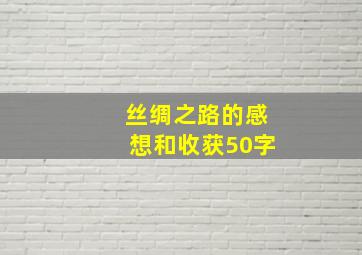 丝绸之路的感想和收获50字